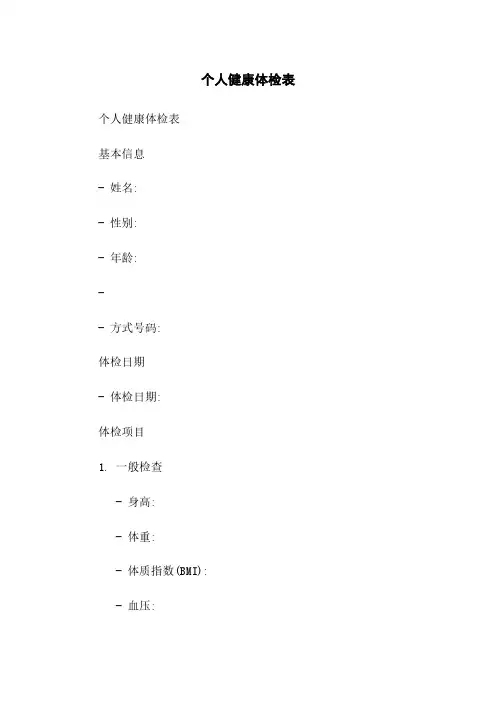 个人健康体检表

个人健康体检表

基本信息

- 姓名:

- 性别:

- 年龄:

-

- 方式号码:

体检日期

- 体检日期:

体检项目

1. 一般检查

- 身高:

- 体重:

- 体质指数(BMI):

- 血压: